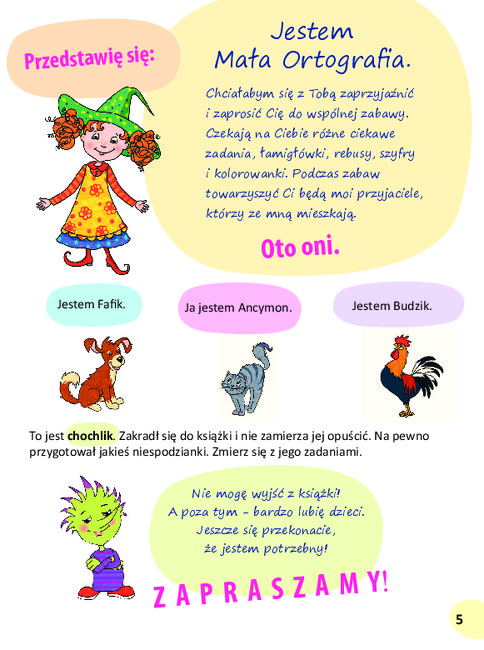 Przedstawię się:

Jestem
Mała Ortografia.

Chciałabym się z Tobą zaprzyjaźnić i zaprosić Cię do wspólnej zabawy. Czekają na Ciebie różne ciekawe zadania, łamigłówki, rebusy, szyfry i kolorowanki. Podczas zabaw towarzyszyć Ci będą moi przyjaciele, którzy ze mną mieszkają.

Oto oni.

Jestem Fafik.

Ja jestem Ancymon.

Jestem Budzik.

To jest chochlik. Zakradł się do książki i nie zamierza jej opuścić. Na pewno przygotował jakieś niespodzianki. Zmierz się z jego zadaniami.

Nie mogę wyjść z książki!
A poza tym – bardzo lubię dzieci.
Jeszcze się przekonacie,
że jestem potrzebny!

ZAPRASZAMY!

5